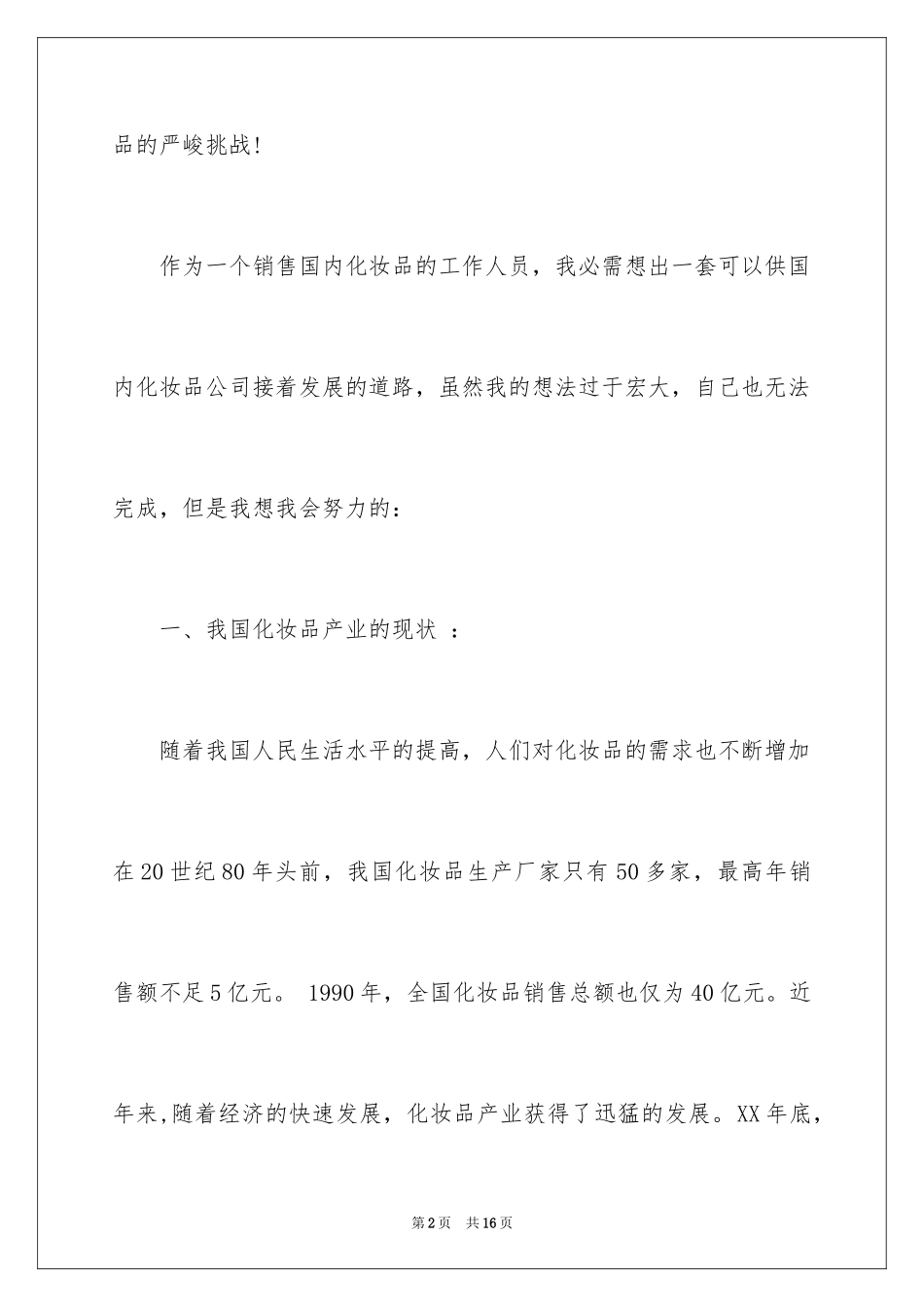 品的严峻挑战!

作为一个销售国内化妆品的工作人员，我必需想出一套可以供国内化妆品公司接着发展的道路，虽然我的想法过于宏大，自己也无法完成，但是我想我会努力的：

一、我国化妆品产业的现状 ：

随着我国人民生活水平的提高，人们对化妆品的需求也不断增加在20世纪80年头前，我国化妆品生产厂家只有50多家，最高年销售额不足5亿元。 1990年，全国化妆品销售总额也仅为40亿元。近年来,随着经济的快速发展，化妆品产业获得了迅猛的发展。XX年底，

第2页　共16页